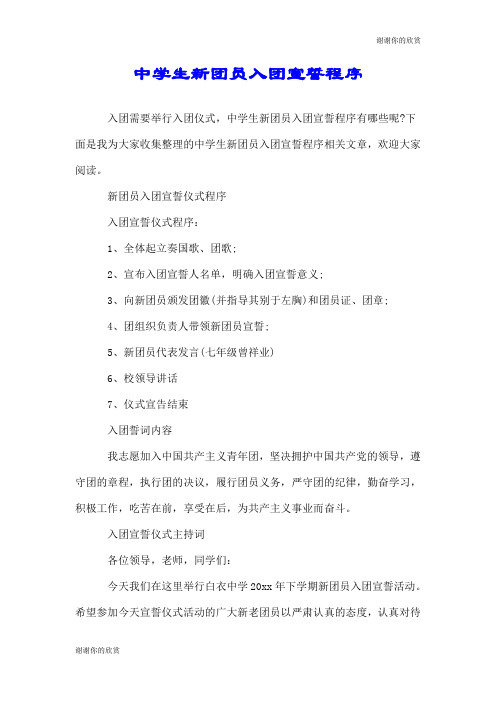 谢谢你的欣赏

中学生新团员入团宣誓程序

入团需要举行入团仪式，中学生新团员入团宣誓程序有哪些呢?下面是我为大家收集整理的中学生新团员入团宣誓程序相关文章，欢迎大家阅读。

新团员入团宣誓仪式程序

入团宣誓仪式程序：

1、全体起立奏国歌、团歌;

2、宣布入团宣誓人名单，明确入团宣誓意义;

3、向新团员颁发团徽(并指导其别于左胸)和团员证、团章;

4、团组织负责人带领新团员宣誓;

5、新团员代表发言(七年级曾祥业)

6、校领导讲话

7、仪式宣告结束

入团誓词内容

我志愿加入中国共产主义青年团，坚决拥护中国共产党的领导，遵守团的章程，执行团的决议，履行团员义务，严守团的纪律，勤奋学习，积极工作，吃苦在前，享受在后，为共产主义事业而奋斗。

入团宣誓仪式主持词

各位领导，老师，同学们:

今天我们在这里举行白衣中学20xx年下学期新团员入团宣誓活动。希望参加今天宣誓仪式活动的广大新老团员以严肃认真的态度，认真对待

谢谢你的欣赏